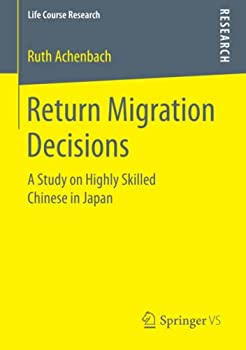 Life Course Research

RESEARCH

Ruth Achenbach

Return Migration Decisions

A Study on Highly Skilled Chinese in Japan

Springer VS